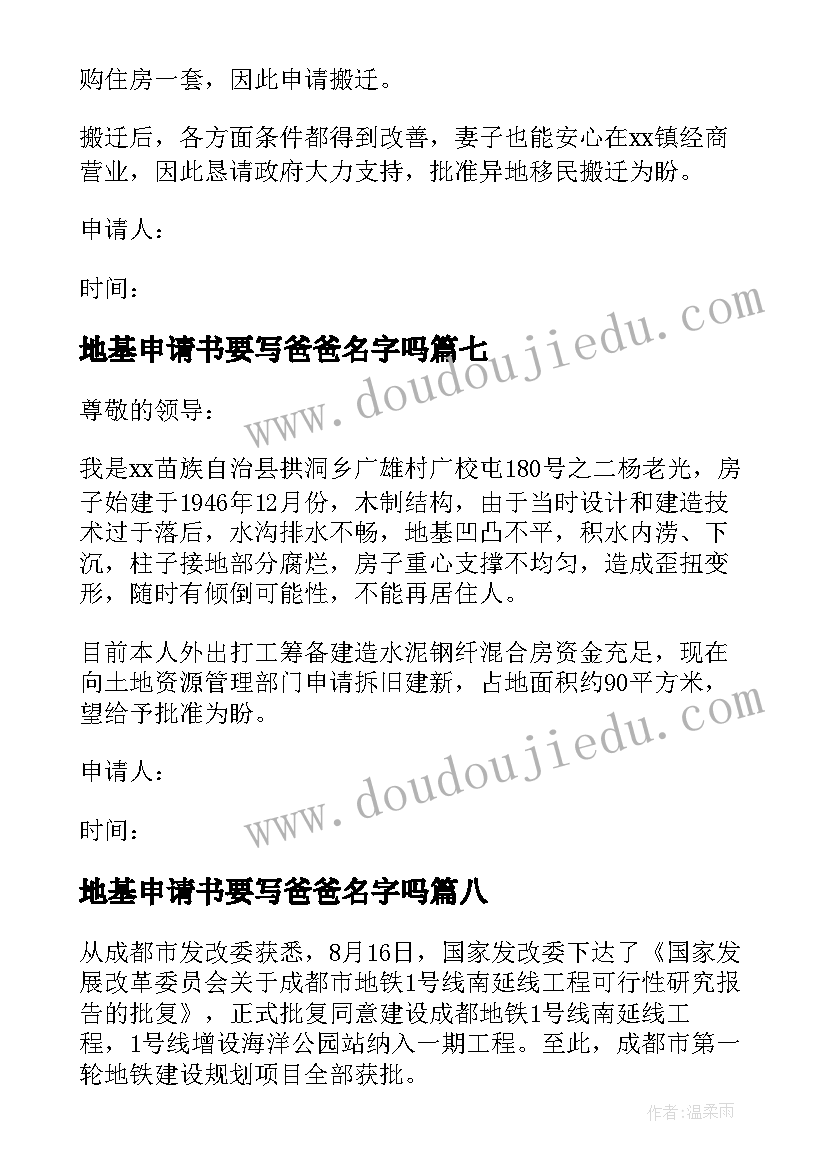 购住房一套，因此申请搬迁。

搬迁后，各方面条件都得到改善，妻子也能安心在xx镇经商营业，因此恳请政府大力支持，批准异地移民搬迁为盼。

申请人：

时间：

地基申请书要写爸爸名字吗篇七

尊敬的领导：

我是xx苗族自治县拱洞乡广雄村广校屯180号之二杨老光，房子始建于1946年12月份，木制结构，由于当时设计和建造技术过于落后，水沟排水不畅，地基凹凸不平，积水内涝、下沉，柱子接地部分腐烂，房子重心支撑不均匀，造成歪扭变形，随时有倾倒可能性，不能再居住人。

目前本人外出打工筹备建造水泥钢纤混合房资金充足，现在向土地资源管理部门申请拆旧建新，占地面积约90平方米，望给予批准为盼。

申请人：

时间：

地基申请书要写爸爸名字吗篇八

从成都市发改委获悉，8月16日，国家发改委下达了《国家发展改革委员会关于成都市地铁1号线南延线工程可行性研究报告的批复》，正式批复同意建设成都地铁1号线南延线工程，1号线增设海洋公园站纳入一期工程。至此，成都市第一轮地铁建设规划项目全部获批。

www.doudoujiedu.com

www.doudoujiedu.com

作者：温柔雨